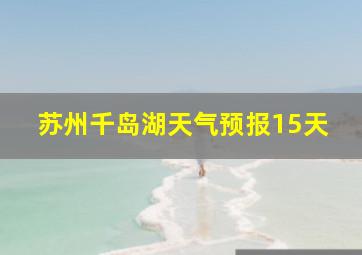 苏州千岛湖天气预报15天